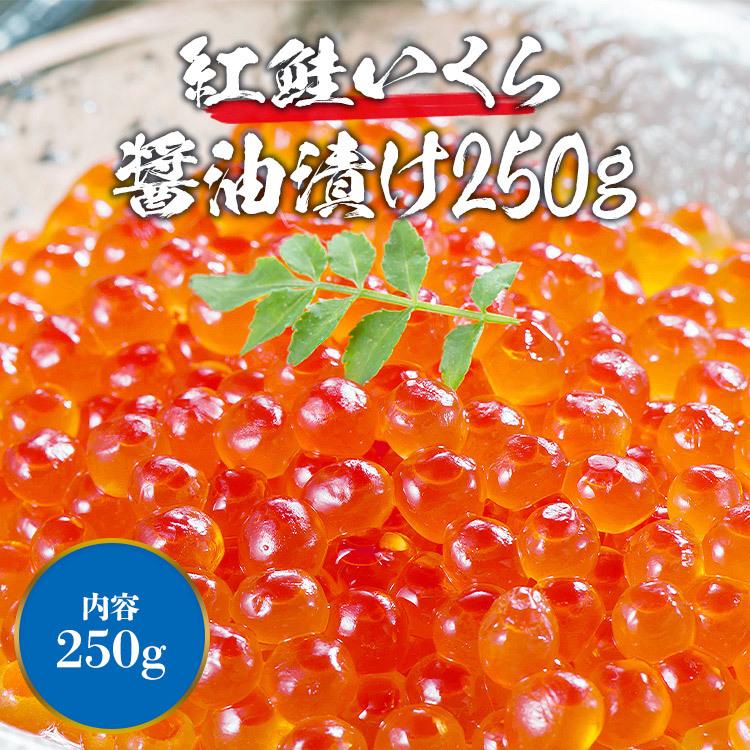 紅鮭いくら
醤油漬け250g

内容
250g